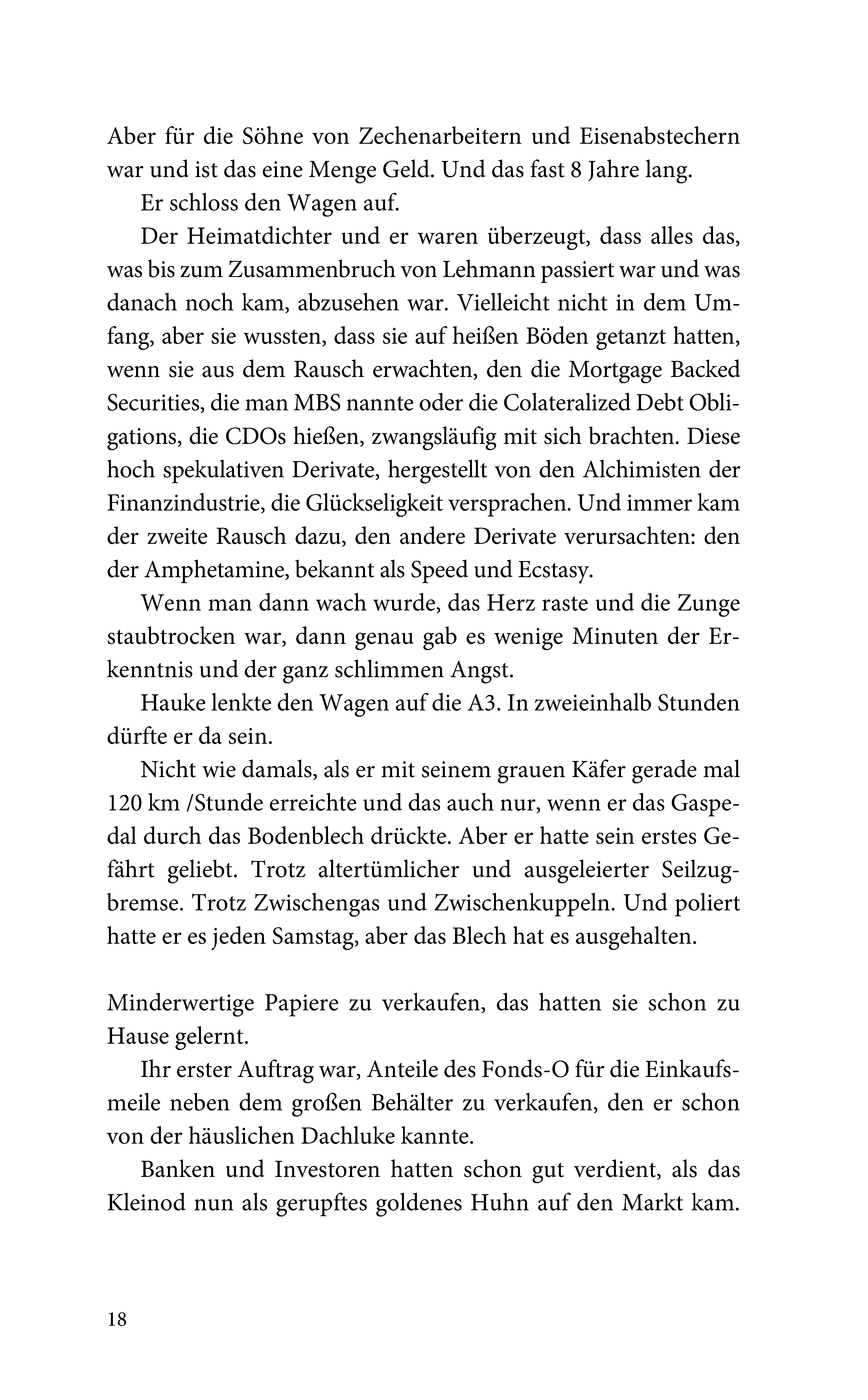 Aber für die Söhne von Zechenarbeitern und Eisenabstechern war und ist das eine Menge Geld. Und das fast 8 Jahre lang.

Er schloss den Wagen auf.

Der Heimatdichter und er waren überzeugt, dass alles das, was bis zum Zusammenbruch von Lehmann passiert war und was danach noch kam, abzusehen war. Vielleicht nicht in dem Umfang, aber sie wussten, dass sie auf heißen Böden getanzt hatten, wenn sie aus dem Rausch erwachten, den die Mortgage Backed Securities, die man MBS nannte oder die Colateralized Debt Obligations, die CDOs hießen, zwangsläufig mit sich brachten. Diese hoch spekulativen Derivate, hergestellt von den Alchimisten der Finanzindustrie, die Glückseligkeit versprachen. Und immer kam der zweite Rausch dazu, den andere Derivate verursachten: den der Amphetamine, bekannt als Speed und Ecstasy.

Wenn man dann wach wurde, das Herz raste und die Zunge staubtrocken war, dann genau gab es wenige Minuten der Erkenntnis und der ganz schlimmen Angst.

Hauke lenkte den Wagen auf die A3. In zweieinhalb Stunden dürfte er da sein.

Nicht wie damals, als er mit seinem grauen Käfer gerade mal 120 km /Stunde erreichte und das auch nur, wenn er das Gaspedal durch das Bodenblech drückte. Aber er hatte sein erstes Gefährt geliebt. Trotz altertümlicher und ausgeleierter Seilzugbremse. Trotz Zwischengas und Zwischenkuppeln. Und poliert hatte er es jeden Samstag, aber das Blech hat es ausgehalten.

Minderwertige Papiere zu verkaufen, das hatten sie schon zu Hause gelernt.

Ihr erster Auftrag war, Anteile des Fonds-O für die Einkaufsmeile neben dem großen Behälter zu verkaufen, den er schon von der häuslichen Dachluke kannte.

Banken und Investoren hatten schon gut verdient, als das Kleinod nun als gerupftes goldenes Huhn auf den Markt kam.

18